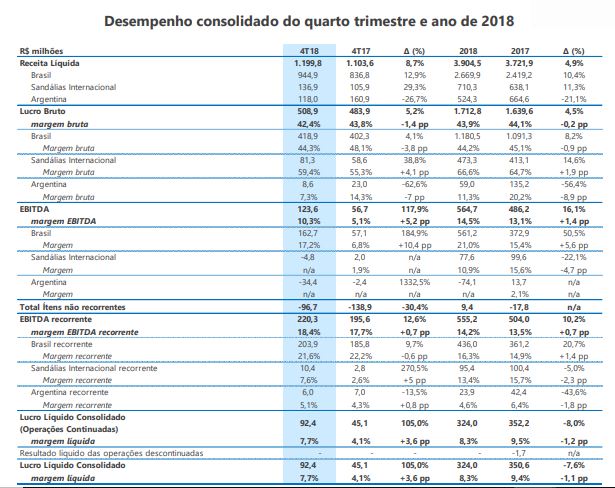 Desempenho consolidado do quarto trimestre e ano de 2018

| R$ milhões | 4T18 | 4T17 | Δ (%) | 2018 | 2017 | Δ (%) |
|---|---|---|---|---|---|---|
| Receita Líquida | 1.199,8 | 1.103,6 | 8,7% | 3.904,5 | 3.721,9 | 4,9% |
| Brasil | 944,9 | 836,8 | 12,9% | 2.669,9 | 2.419,2 | 10,4% |
| Sandálias Internacional | 136,9 | 105,9 | 29,3% | 710,3 | 638,1 | 11,3% |
| Argentina | 118,0 | 160,9 | -26,7% | 524,3 | 664,6 | -21,1% |
| Lucro Bruto | 508,9 | 483,9 | 5,2% | 1.712,8 | 1.639,6 | 4,5% |
| margem bruta | 42,4% | 43,8% | -1,4 pp | 43,9% | 44,1% | -0,2 pp |
| Brasil | 418,9 | 402,3 | 4,1% | 1.180,5 | 1.091,3 | 8,2% |
| Margem bruta | 44,3% | 48,1% | -3,8 pp | 44,2% | 45,1% | -0,9 pp |
| Sandálias Internacional | 81,3 | 58,6 | 38,8% | 473,3 | 413,1 | 14,6% |
| Margem bruta | 59,4% | 55,3% | +4,1 pp | 66,6% | 64,7% | +1,9 pp |
| Argentina | 8,6 | 23,0 | -62,6% | 59,0 | 135,2 | -56,4% |
| Margem bruta | 7,3% | 14,3% | -7 pp | 11,3% | 20,2% | -8,9 pp |
| EBITDA | 123,6 | 56,7 | 117,9% | 564,7 | 486,2 | 16,1% |
| margem EBITDA | 10,3% | 5,1% | +5,2 pp | 14,5% | 13,1% | +1,4 pp |
| Brasil | 162,7 | 57,1 | 184,9% | 561,2 | 372,9 | 50,5% |
| Margem | 17,2% | 6,8% | +10,4 pp | 21,0% | 15,4% | +5,6 pp |
| Sandálias Internacional | -4,8 | 2,0 | n/a | 77,6 | 99,6 | -22,1% |
| Margem | n/a | 1,9% | n/a | 10,9% | 15,6% | -4,7 pp |
| Argentina | -34,4 | -2,4 | 1332,5% | -74,1 | 13,7 | n/a |
| Margem | n/a | n/a | n/a | n/a | 2,1% | n/a |
| Total Ítens não recorrentes | -96,7 | -138,9 | -30,4% | 9,4 | -17,8 | n/a |
| EBITDA recorrente | 220,3 | 195,6 | 12,6% | 555,2 | 504,0 | 10,2% |
| margem EBITDA recorrente | 18,4% | 17,7% | +0,7 pp | 14,2% | 13,5% | +0,7 pp |
| Brasil recorrente | 203,9 | 185,8 | 9,7% | 436,0 | 361,2 | 20,7% |
| Margem recorrente | 21,6% | 22,2% | -0,6 pp | 16,3% | 14,9% | +1,4 pp |
| Sandálias Internacional recorrente | 10,4 | 2,8 | 270,5% | 95,4 | 100,4 | -5,0% |
| Margem recorrente | 7,6% | 2,6% | +5 pp | 13,4% | 15,7% | -2,3 pp |
| Argentina recorrente | 6,0 | 7,0 | -13,5% | 23,9 | 42,4 | -43,6% |
| Margem recorrente | 5,1% | 4,3% | +0,8 pp | 4,6% | 6,4% | -1,8 pp |
| Lucro Líquido Consolidado (Operações Continuadas) | 92,4 | 45,1 | 105,0% | 324,0 | 352,2 | -8,0% |
| margem líquida | 7,7% | 4,1% | +3,6 pp | 8,3% | 9,5% | -1,2 pp |
| Resultado líquido das operações descontinuadas | - | - | - | - | -1,7 | n/a |
| Lucro Líquido Consolidado | 92,4 | 45,1 | 105,0% | 324,0 | 350,6 | -7,6% |
| margem líquida | 7,7% | 4,1% | +3,6 pp | 8,3% | 9,4% | -1,1 pp |